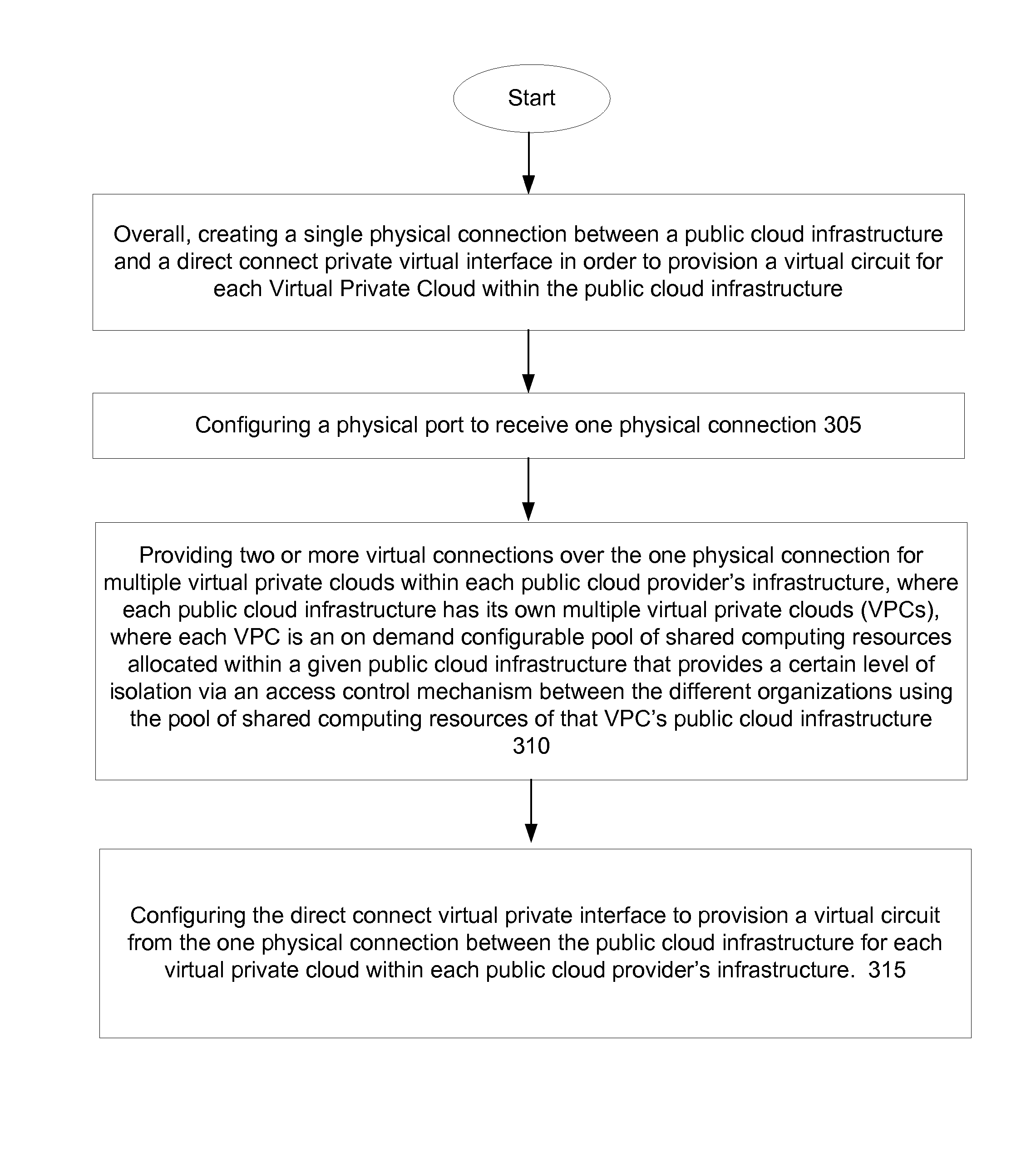 Start

Overall, creating a single physical connection between a public cloud infrastructure and a direct connect private virtual interface in order to provision a virtual circuit for each Virtual Private Cloud within the public cloud infrastructure

Configuring a physical port to receive one physical connection 305

Providing two or more virtual connections over the one physical connection for multiple virtual private clouds within each public cloud provider's infrastructure, where each public cloud infrastructure has its own multiple virtual private clouds (VPCs), where each VPC is an on demand configurable pool of shared computing resources allocated within a given public cloud infrastructure that provides a certain level of isolation via an access control mechanism between the different organizations using the pool of shared computing resources of that VPC's public cloud infrastructure 310

Configuring the direct connect virtual private interface to provision a virtual circuit from the one physical connection between the public cloud infrastructure for each virtual private cloud within each public cloud provider's infrastructure. 315